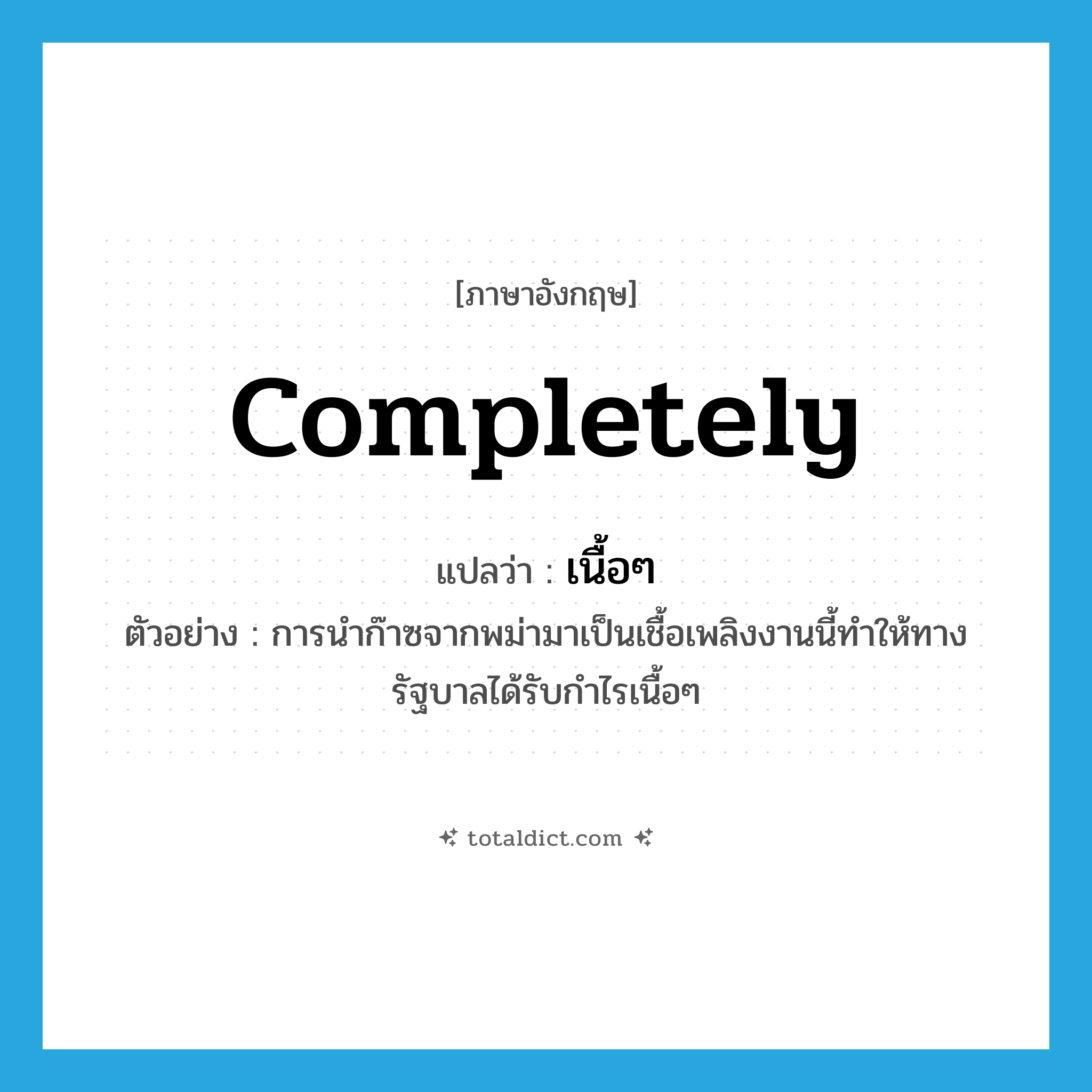 [ภาษาอังกฤษ]

completely

แปลว่า : เนื้อๆ

ตัวอย่าง : การนำก๊าซจากพม่ามาเป็นเชื้อเพลิงงานนี้ทำให้ทางรัฐบาลได้รับกำไรเนื้อๆ

totaldict.com